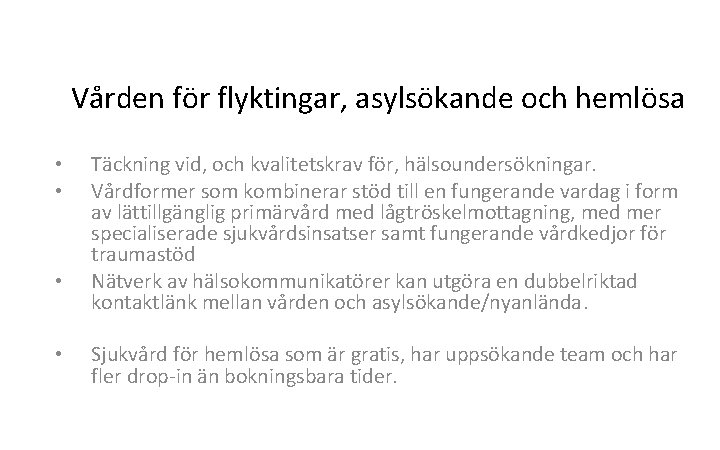 Vården för flyktingar, asylsökande och hemlösa

• Täckning vid, och kvalitetskrav för, hälsoundersökningar.
• Vårdformer som kombinerar stöd till en fungerande vardag i form av lättillgänglig primärvård med lågtröskelmottagning, med mer specialiserade sjukvårdsinsatser samt fungerande vårdkedjor för traumastöd
• Nätverk av hälsokommunikatörer kan utgöra en dubbelriktad kontaktlänk mellan vården och asylsökande/nyanlända.

• Sjukvård för hemlösa som är gratis, har uppsökande team och har fler drop-in än bokningsbara tider.